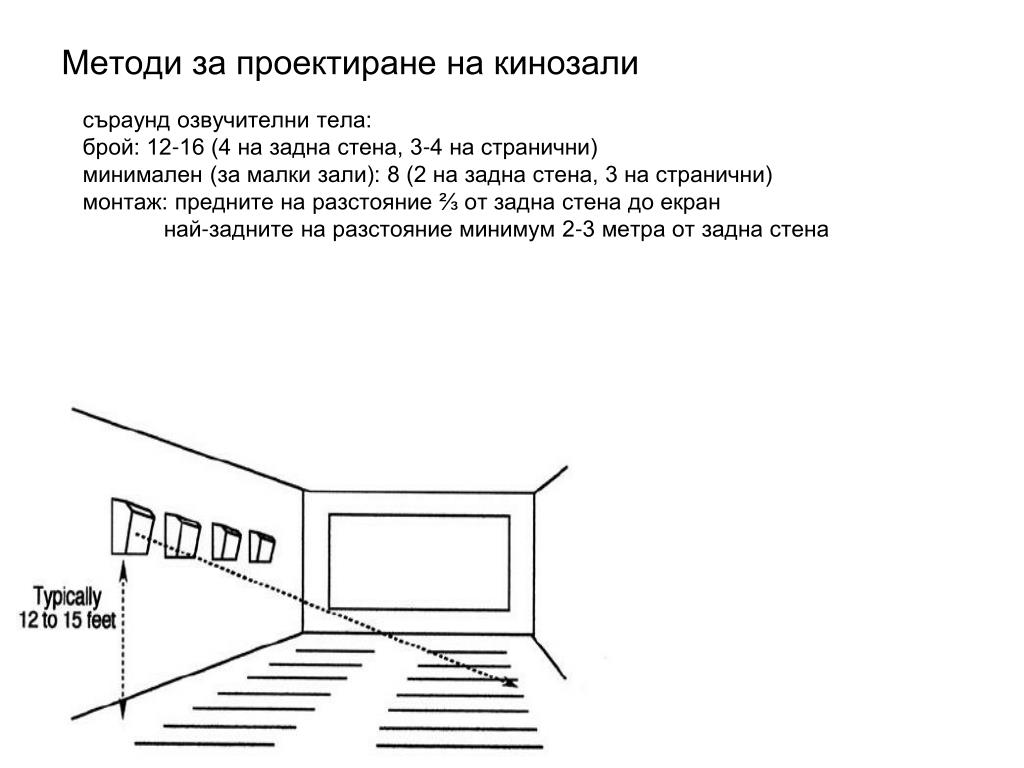 Методи за проектиране на кинозали

съраунд озвучителни тела:
брой: 12-16 (4 на задна стена, 3-4 на странични)
минимален (за малки зали): 8 (2 на задна стена, 3 на странични)
монтаж: предните на разстояние ⅔ от задна стена до екран
най-задните на разстояние минимум 2-3 метра от задна стена

Typically
12 to 15 feet